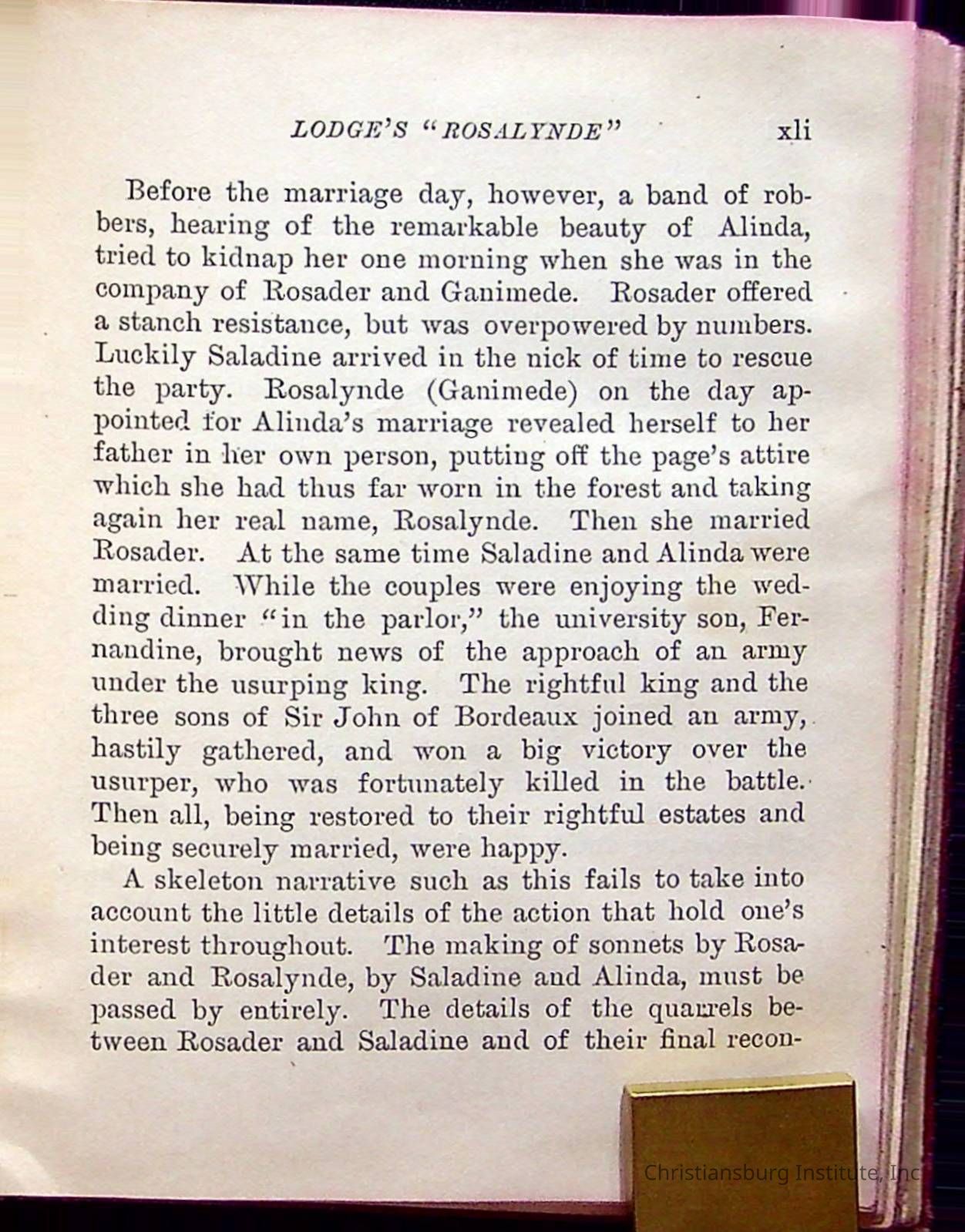 LODGE'S "ROSALYNDE" xli

Before the marriage day, however, a band of robbers, hearing of the remarkable beauty of Alinda, tried to kidnap her one morning when she was in the company of Rosader and Ganimede. Rosader offered a stanch resistance, but was overpowered by numbers. Luckily Saladine arrived in the nick of time to rescue the party. Rosalynde (Ganimede) on the day appointed for Alinda's marriage revealed herself to her father in her own person, putting off the page's attire which she had thus far worn in the forest and taking again her real name, Rosalynde. Then she married Rosader. At the same time Saladine and Alinda were married. While the couples were enjoying the wedding dinner "in the parlor," the university son, Fernandine, brought news of the approach of an army under the usurping king. The rightful king and the three sons of Sir John of Bordeaux joined an army, hastily gathered, and won a big victory over the usurper, who was fortunately killed in the battle. Then all, being restored to their rightful estates and being securely married, were happy.

A skeleton narrative such as this fails to take into account the little details of the action that hold one's interest throughout. The making of sonnets by Rosader and Rosalynde, by Saladine and Alinda, must be passed by entirely. The details of the quarrels between Rosader and Saladine and of their final recon-

Christiansburg Institute, Inc